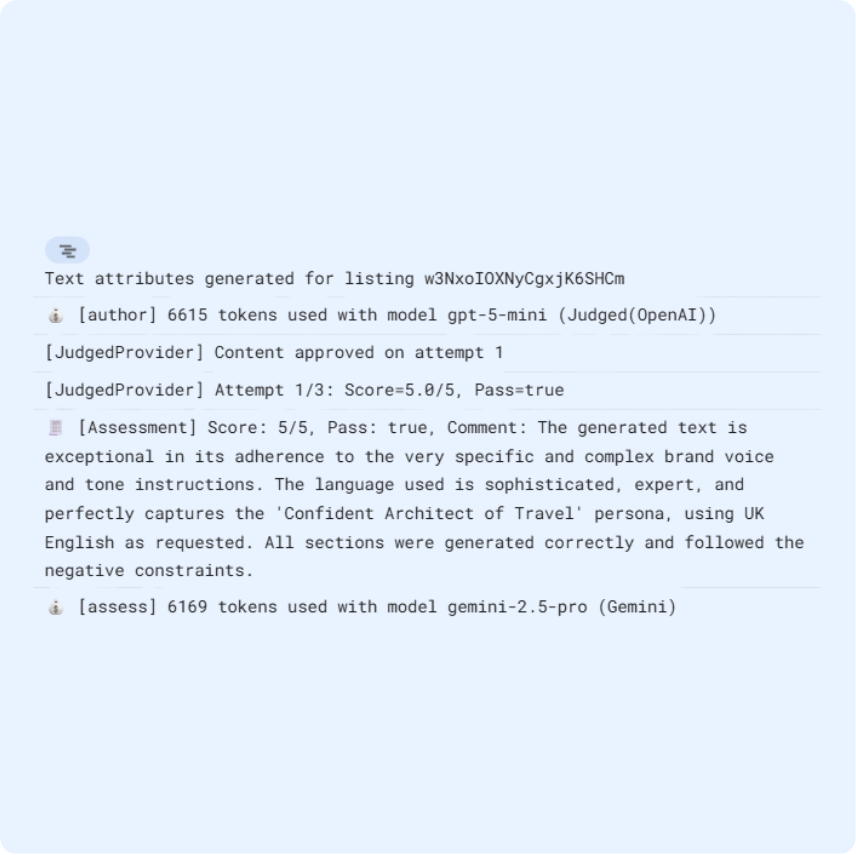 Text attributes generated for listing w3NxoIOXNyCgxjK6SHCm

[author] 6615 tokens used with model gpt-5-mini (Judged(OpenAI))

[JudgedProvider] Content approved on attempt 1

[JudgedProvider] Attempt 1/3: Score=5.0/5, Pass=true

[Assessment] Score: 5/5, Pass: true, Comment: The generated text is exceptional in its adherence to the very specific and complex brand voice and tone instructions. The language used is sophisticated, expert, and perfectly captures the 'Confident Architect of Travel' persona, using UK English as requested. All sections were generated correctly and followed the negative constraints.

[assess] 6169 tokens used with model gemini-2.5-pro (Gemini)